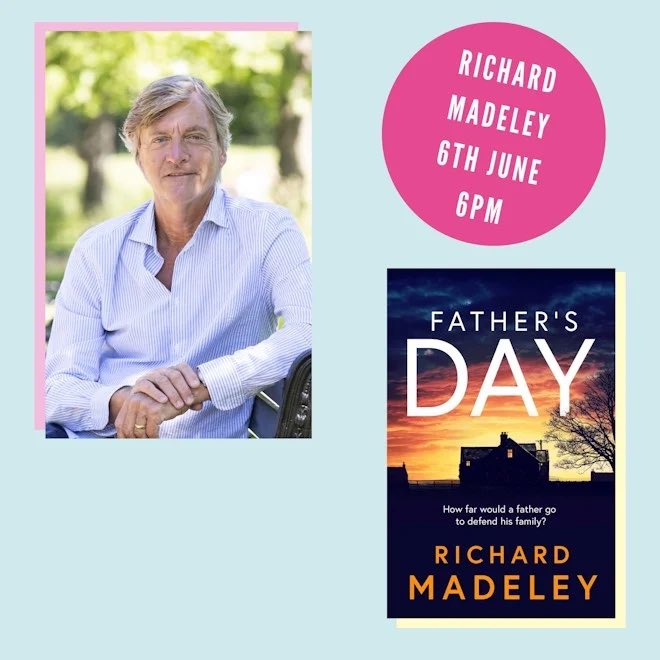 RICHARD MADELEY 6TH JUNE 6PM

FATHER'S DAY

How far would a father go to defend his family?

RICHARD MADELEY